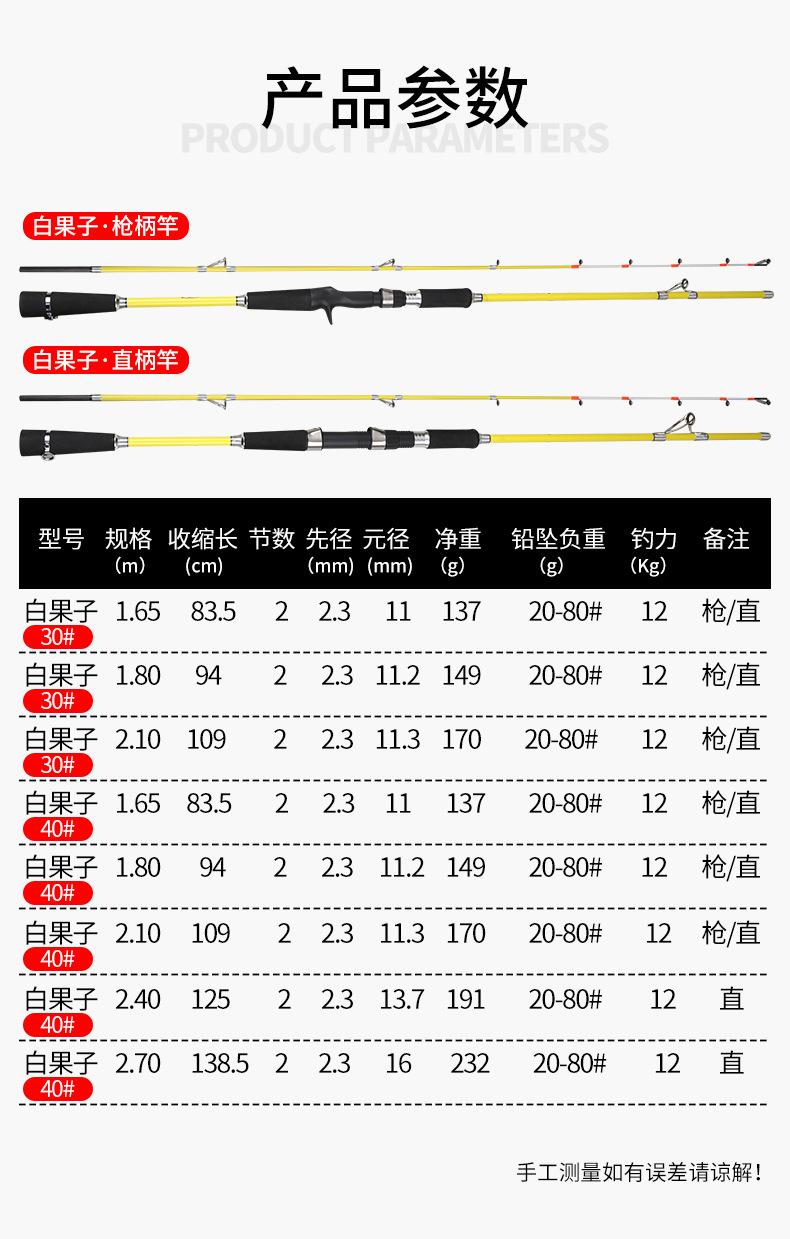 产品参数

PRODUCT PARAMETERS

白果子·枪柄竿

白果子·直柄竿

| 型号 | 规格(m) | 收缩长(cm) | 节数 | 先径(mm) | 元径(mm) | 净重(g) | 铅坠负重(g) | 钓力(Kg) | 备注 |
|---|---|---|---|---|---|---|---|---|---|
| 白果子 30# | 1.65 | 83.5 | 2 | 2.3 | 11 | 137 | 20-80# | 12 | 枪/直 |
| 白果子 30# | 1.80 | 94 | 2 | 2.3 | 11.2 | 149 | 20-80# | 12 | 枪/直 |
| 白果子 30# | 2.10 | 109 | 2 | 2.3 | 11.3 | 170 | 20-80# | 12 | 枪/直 |
| 白果子 40# | 1.65 | 83.5 | 2 | 2.3 | 11 | 137 | 20-80# | 12 | 枪/直 |
| 白果子 40# | 1.80 | 94 | 2 | 2.3 | 11.2 | 149 | 20-80# | 12 | 枪/直 |
| 白果子 40# | 2.10 | 109 | 2 | 2.3 | 11.3 | 170 | 20-80# | 12 | 枪/直 |
| 白果子 40# | 2.40 | 125 | 2 | 2.3 | 13.7 | 191 | 20-80# | 12 | 直 |
| 白果子 40# | 2.70 | 138.5 | 2 | 2.3 | 16 | 232 | 20-80# | 12 | 直 |

手工测量如有误差请谅解!